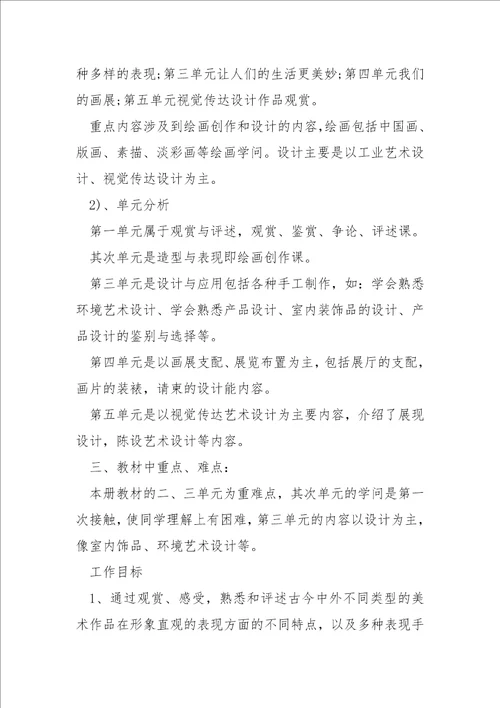 种多样的表现;第三单元让人们的生活更美妙;第四单元我们的画展;第五单元视觉传达设计作品观赏。

重点内容涉及到绘画创作和设计的内容,绘画包括中国画、版画、素描、淡彩画等绘画学问。设计主要是以工业艺术设计、视觉传达设计为主。

2)、单元分析

第一单元属于观赏与评述，观赏、鉴赏、争论、评述课。

其次单元是造型与表现即绘画创作课。

第三单元是设计与应用包括各种手工制作，如：学会熟悉环境艺术设计、学会熟悉产品设计、室内装饰品的设计、产品设计的鉴别与选择等。

第四单元是以画展支配、展览布置为主，包括展厅的支配，画片的装裱，请柬的设计能内容。

第五单元是以视觉传达艺术设计为主要内容，介绍了展现设计，陈设艺术设计等内容。

三、教材中重点、难点：

本册教材的二、三单元为重难点，其次单元的学问是第一次接触，使同学理解上有困难，第三单元的内容以设计为主，像室内饰品、环境艺术设计等。

工作目标

1、通过观赏、感受，熟悉和评述古今中外不同类型的美术作品在形象直观的表现方面的不同特点，以及多种表现手